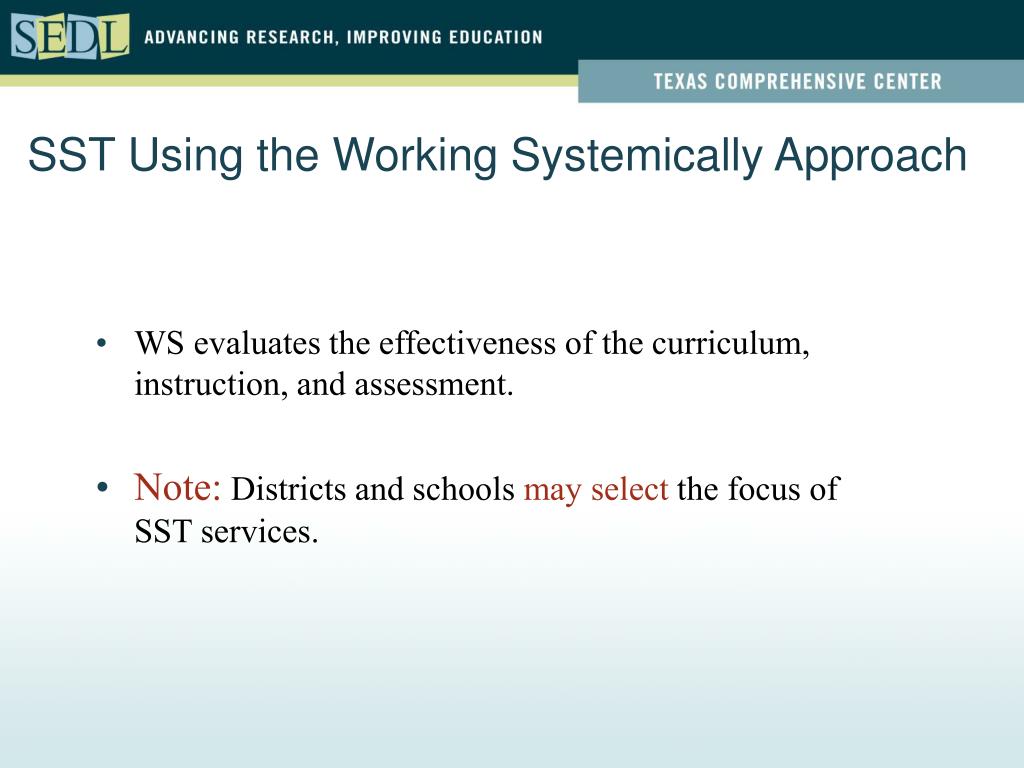 SEDL ADVANCING RESEARCH, IMPROVING EDUCATION

TEXAS COMPREHENSIVE CENTER

SST Using the Working Systemically Approach

• WS evaluates the effectiveness of the curriculum, instruction, and assessment.

• Note: Districts and schools may select the focus of SST services.